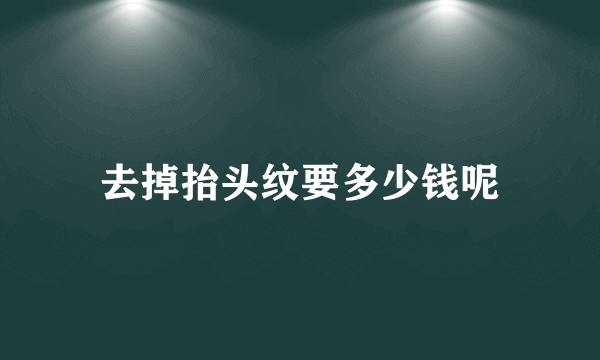 去掉抬头纹要多少钱呢